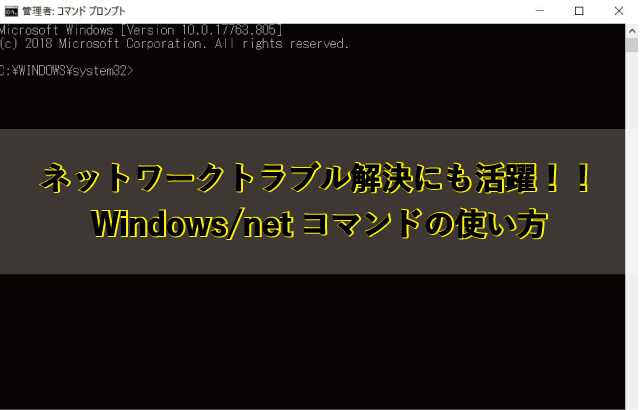 管理者: コマンド プロンプト

Microsoft Windows [Version 10.0.17763.805]
(c) 2018 Microsoft Corporation. All rights reserved.

C:¥WINDOWS¥system32>

ネットワークトラブル解決にも活躍！！
Windows/net コマンドの使い方